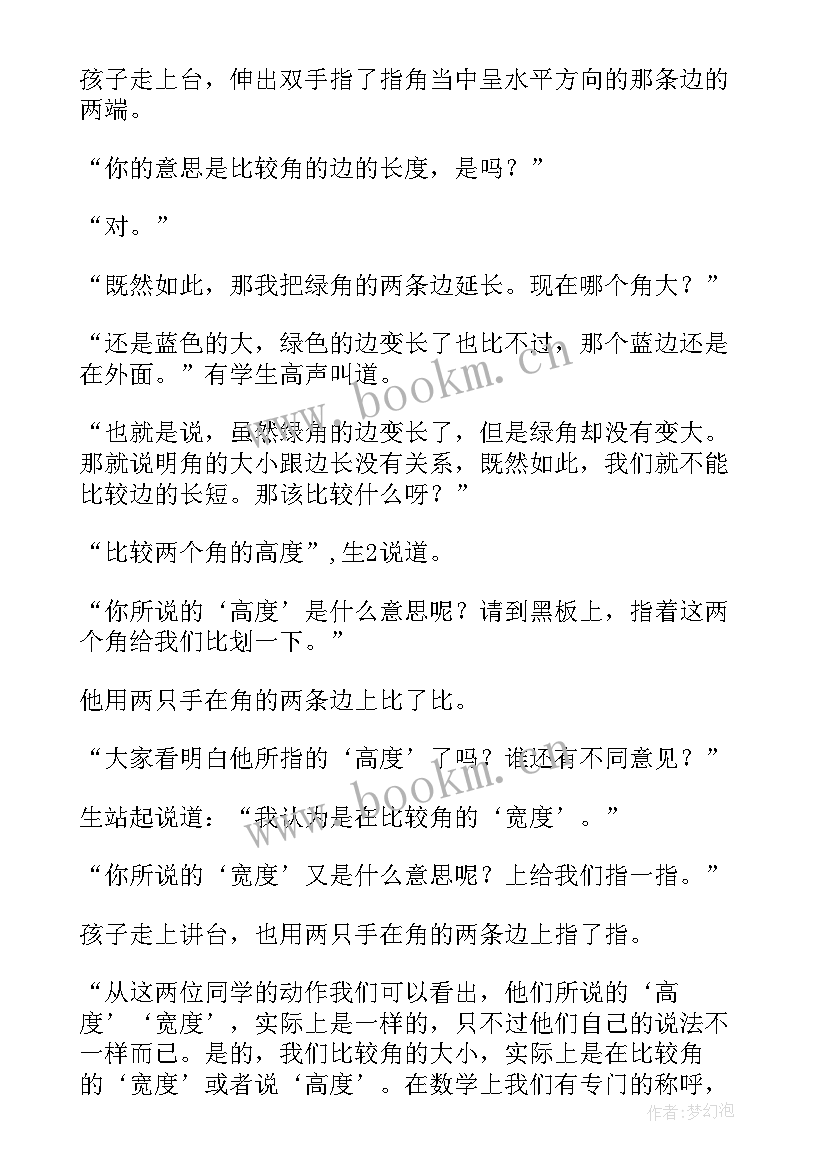 孩子走上台，伸出双手指了指角当中呈水平方向的那条边的两端。

“你的意思是比较角的边的长度，是吗？”

“对。”

“既然如此，那我把绿角的两条边延长。现在哪个角大？”

“还是蓝色的大，绿色的边变长了也比不过，那个蓝边还是在外面。”有学生高声叫道。

“也就是说，虽然绿角的边变长了，但是绿角却没有变大。那就说明角的大小跟边长没有关系，既然如此，我们就不能比较边的长短。那该比较什么呀？”

“比较两个角的高度”,生2说道。

“你所说的‘高度’是什么意思呢？请到黑板上，指着这两个角给我们比划一下。”

他用两只手在角的两条边上比了比。

“大家看明白他所指的‘高度’了吗？谁还有不同意见？”

生站起说道：“我认为是在比较角的‘宽度’。”

“你所说的‘宽度’又是什么意思呢？上给我们指一指。”

孩子走上讲台，也用两只手在角的两条边上指了指。

“从这两位同学的动作我们可以看出，他们所说的‘高度’‘宽度’，实际上是一样的，只不过他们自己的说法不一样而已。是的，我们比较角的大小，实际上是在比较角的‘宽度’或者说‘高度’。在数学上我们有专门的称呼，

www.bookm.cn

www.bookm.cn

作者：梦幻泡